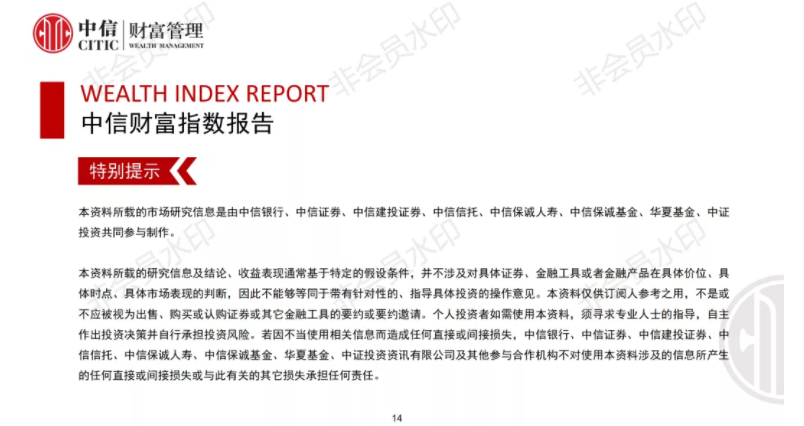 中信
CITIC
财富管理
WEALTH MANAGEMENT

WEALTH INDEX REPORT
中信财富指数报告

特别提示

本资料所载的市场研究信息是由中信银行、中信证券、中信建投证券、中信信托、中信保诚人寿、中信保诚基金、华夏基金、中证投资共同参与制作。

本资料所载的研究信息及结论、收益表现通常基于特定的假设条件，并不涉及对具体证券、金融工具或者金融产品在具体价位、具体时点、具体市场表现的判断，因此不能够等同于带有针对性的、指导具体投资的操作意见。本资料仅供订阅人参考之用，不是或不应被视为出售、购买或认购证券或其它金融工具的要约或要约邀请。个人投资者如需使用本资料，须寻求专业人士的指导，自主作出投资决策并自行承担投资风险。若因不当使用相关信息而造成任何直接或间接损失，中信银行、中信证券、中信建投证券、中信信托、中信保诚人寿、中信保诚基金、华夏基金、中证投资资讯有限公司及其他参与合作机构不对使用本资料涉及的信息所产生的任何直接或间接损失或与此有关的其它损失承担任何责任。

14

非会员水印